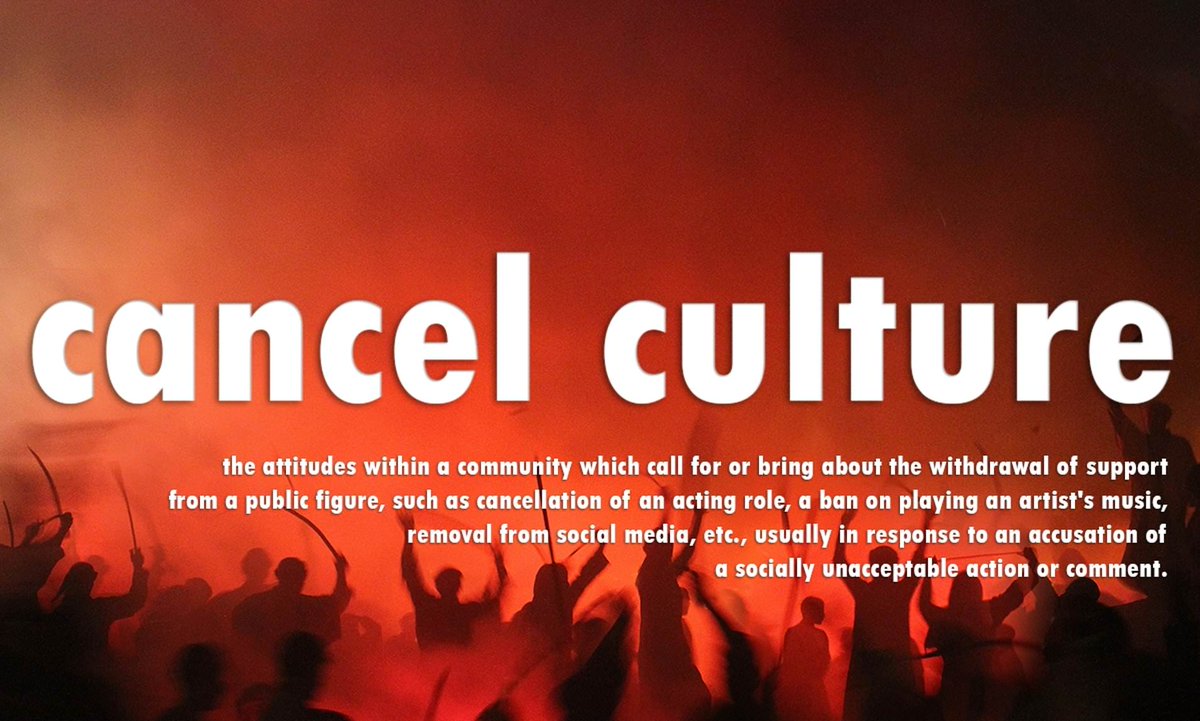 cancel culture

the attitudes within a community which call for or bring about the withdrawal of support from a public figure, such as cancellation of an acting role, a ban on playing an artist's music, removal from social media, etc., usually in response to an accusation of a socially unacceptable action or comment.